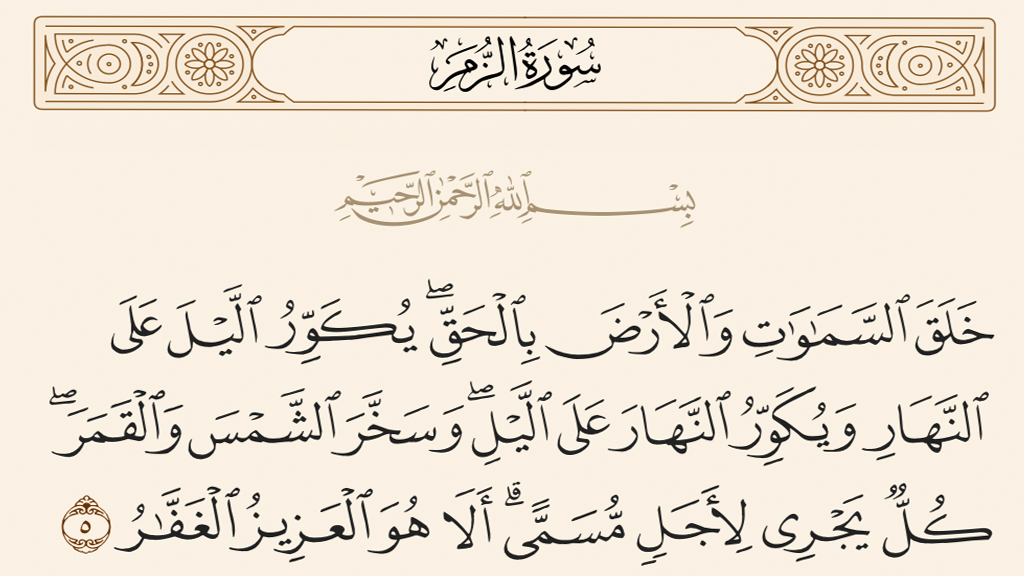 سُورَةُ الزُّمَر

بِسْمِ ٱللَّهِ ٱلرَّحْمَٰنِ ٱلرَّحِيمِ

خَلَقَ ٱلسَّمَٰوَٰتِ وَٱلْأَرْضَ بِٱلْحَقِّ ۖ يُكَوِّرُ ٱلَّيْلَ عَلَى ٱلنَّهَارِ وَيُكَوِّرُ ٱلنَّهَارَ عَلَى ٱلَّيْلِ ۖ وَسَخَّرَ ٱلشَّمْسَ وَٱلْقَمَرَ ۖ كُلٌّ يَجْرِى لِأَجَلٍ مُّسَمًّى ۗ أَلَا هُوَ ٱلْعَزِيزُ ٱلْغَفَّٰرُ ٥